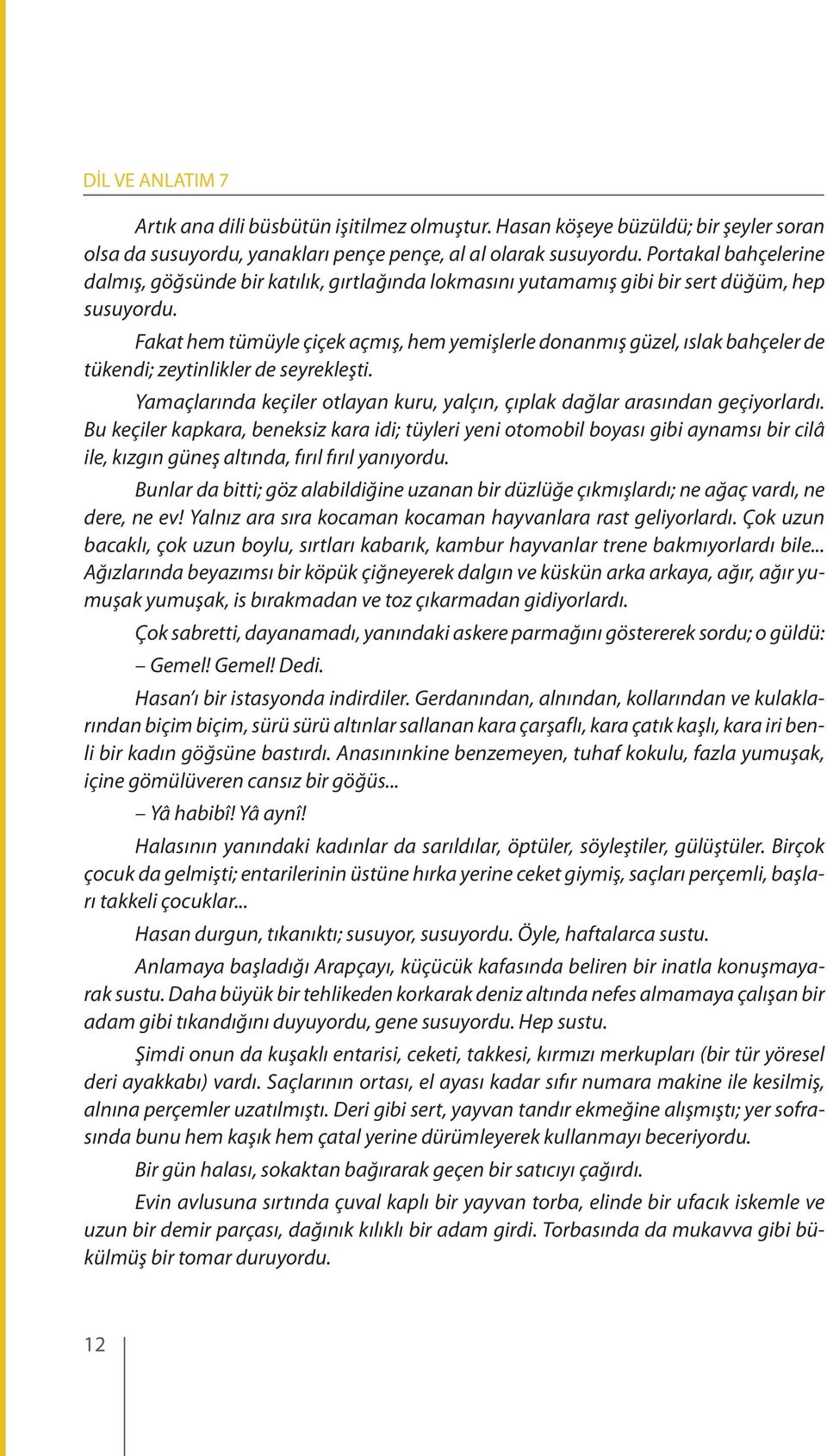 DİL VE ANLATIM 7

Artık ana dili büsbütün işitilmez olmuştur. Hasan köşeye büzüldü; bir şeyler soran olsa da susuyordu, yanakları pençe pençe, al al olarak susuyordu. Portakal bahçelerine dalmış, göğsünde bir katılık, gırtlağında lokmasını yutamamış gibi bir sert düğüm, hep susuyordu.

Fakat hem tümüyle çiçek açmış, hem yemişlerle donanmış güzel, ıslak bahçeler de tükendi; zeytinlikler de seyrekleşti.

Yamaçlarında keçiler otlayan kuru, yalçın, çıplak dağlar arasından geçiyorlardı. Bu keçiler kapkara, beneksiz kara idi; tüyleri yeni otomobil boyası gibi aynamsı bir cilâ ile, kızgın güneş altında, fırıl fırıl yanıyordu.

Bunlar da bitti; göz alabildiğine uzanan bir düzlüğe çıkmışlardı; ne ağaç vardı, ne dere, ne ev! Yalnız ara sıra kocaman kocaman hayvanlara rast geliyorlardı. Çok uzun bacaklı, çok uzun boylu, sırtları kabarık, kambur hayvanlar trene bakmıyorlardı bile... Ağızlarında beyazımsı bir köpük çiğneyerek dalgın ve küskün arka arkaya, ağır, ağır yumuşak yumuşak, is bırakmadan ve toz çıkarmadan gidiyorlardı.

Çok sabretti, dayanamadı, yanındaki askere parmağını göstererek sordu; o güldü:

– Gemel! Gemel! Dedi.

Hasan'ı bir istasyonda indirdiler. Gerdanından, alnından, kollarından ve kulaklarından biçim biçim, sürü sürü altınlar sallanan kara çarşaflı, kara çatık kaşlı, kara iri benli bir kadın göğsüne bastırdı. Anasınınkine benzemeyen, tuhaf kokulu, fazla yumuşak, içine gömülüveren cansız bir göğüs...

– Yâ habibî! Yâ aynî!

Halasının yanındaki kadınlar da sarıldılar, öptüler, söyleştiler, gülüştüler. Birçok çocuk da gelmişti; entarilerinin üstüne hırka yerine ceket giymiş, saçları perçemli, başları takkeli çocuklar...

Hasan durgun, tıkanıktı; susuyor, susuyordu. Öyle, haftalarca sustu.

Anlamaya başladığı Arapçayı, küçücük kafasında beliren bir inatla konuşmayarak sustu. Daha büyük bir tehlikeden korkarak deniz altında nefes almamaya çalışan bir adam gibi tıkandığını duyuyordu, gene susuyordu. Hep sustu.

Şimdi onun da kuşaklı entarisi, ceketi, takkesi, kırmızı merkupları (bir tür yöresel deri ayakkabı) vardı. Saçlarının ortası, el ayası kadar sıfır numara makine ile kesilmiş, alnına perçemler uzatılmıştı. Deri gibi sert, yayvan tandır ekmeğine alışmıştı; yer sofrasında bunu hem kaşık hem çatal yerine dürümleyerek kullanmayı beceriyordu.

Bir gün halası, sokaktan bağırarak geçen bir satıcıyı çağırdı.

Evin avlusuna sırtında çuval kaplı bir yayvan torba, elinde bir ufacık iskemle ve uzun bir demir parçası, dağınık kılıklı bir adam girdi. Torbasında da mukavva gibi bükülmüş bir tomar duruyordu.

12